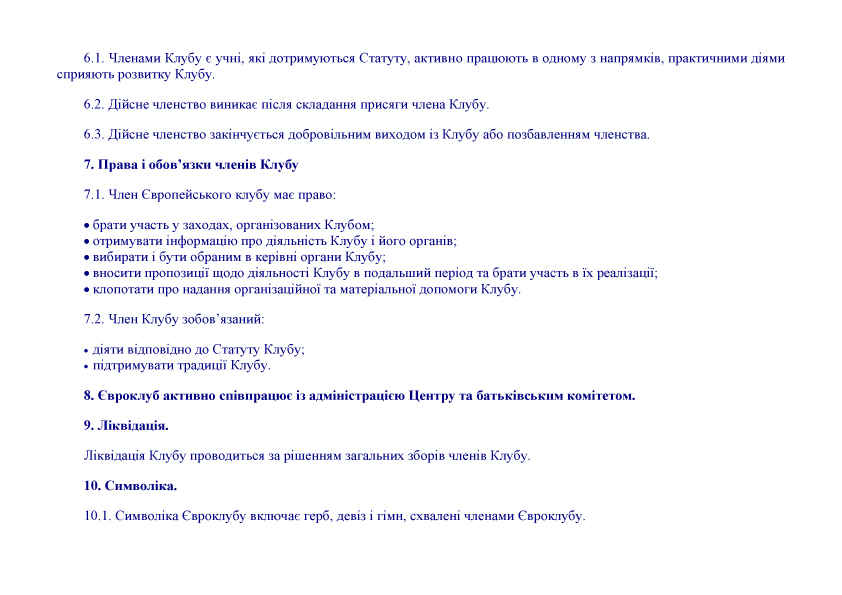 6.1. Членами Клубу є учні, які дотримуються Статуту, активно працюють в одному з напрямків, практичними діями сприяють розвитку Клубу.

6.2. Дійсне членство виникає після складання присяги члена Клубу.

6.3. Дійсне членство закінчується добровільним виходом із Клубу або позбавленням членства.

7. Права і обов'язки членів Клубу

7.1. Член Європейського клубу має право:

• брати участь у заходах, організованих Клубом;
• отримувати інформацію про діяльність Клубу і його органів;
• вибирати і бути обраним в керівні органи Клубу;
• вносити пропозиції щодо діяльності Клубу в подальший період та брати участь в їх реалізації;
• клопотати про надання організаційної та матеріальної допомоги Клубу.

7.2. Член Клубу зобов'язаний:

• діяти відповідно до Статуту Клубу;
• підтримувати традиції Клубу.

8. Євроклуб активно співпрацює із адміністрацією Центру та батьківським комітетом.

9. Ліквідація.

Ліквідація Клубу проводиться за рішенням загальних зборів членів Клубу.

10. Символіка.

10.1. Символіка Євроклубу включає герб, девіз і гімн, схвалені членами Євроклубу.